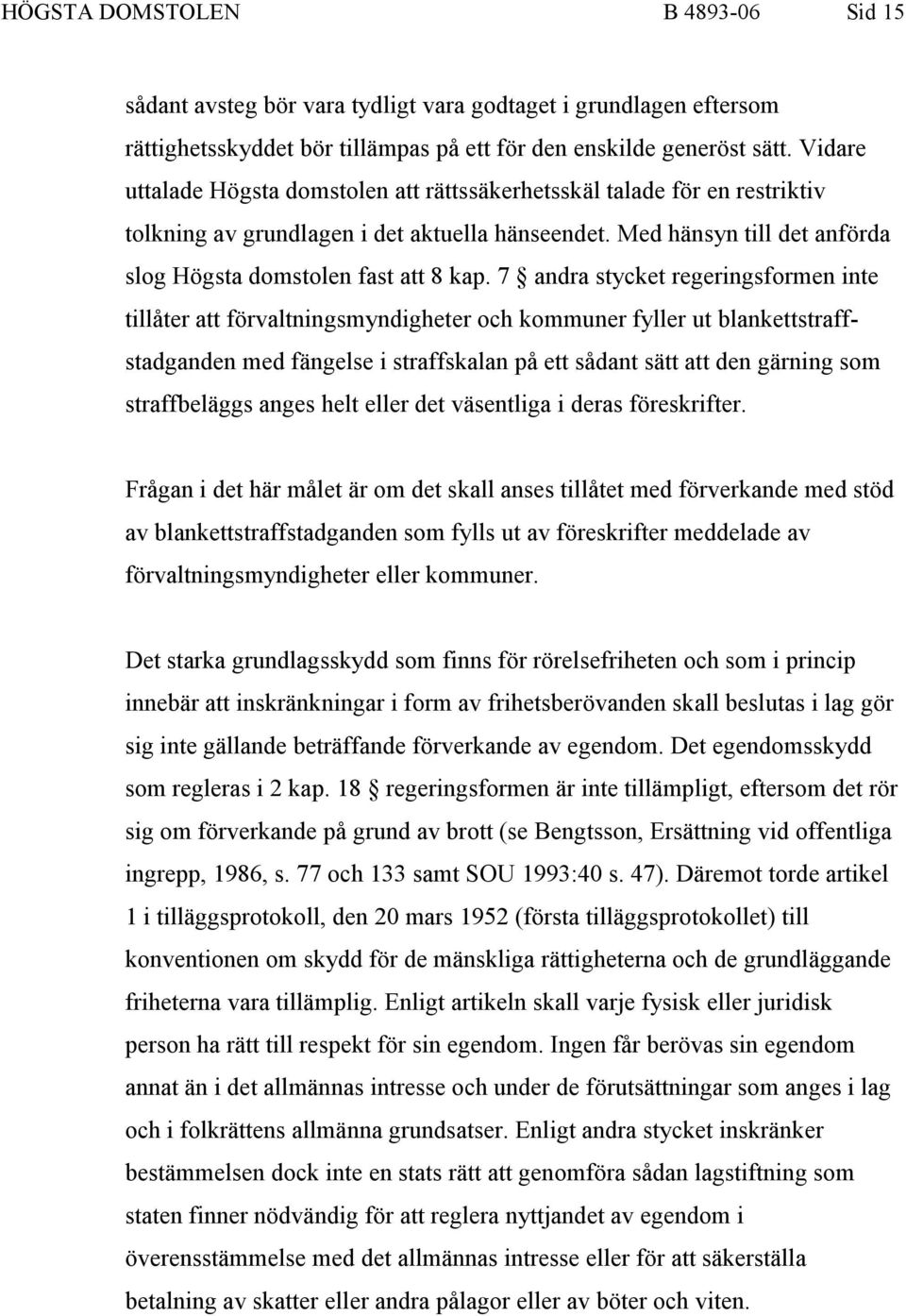 HÖGSTA DOMSTOLEN B 4893-06 Sid 15

sådant avsteg bör vara tydligt vara godtaget i grundlagen eftersom rättighetsskyddet bör tillämpas på ett för den enskilde generöst sätt. Vidare uttalade Högsta domstolen att rättssäkerhetsskäl talade för en restriktiv tolkning av grundlagen i det aktuella hänseendet. Med hänsyn till det anförda slog Högsta domstolen fast att 8 kap. 7 § andra stycket regeringsformen inte tillåter att förvaltningsmyndigheter och kommuner fyller ut blankettstraffstadganden med fängelse i straffskalan på ett sådant sätt att den gärning som straffbeläggs anges helt eller det väsentliga i deras föreskrifter.

Frågan i det här målet är om det skall anses tillåtet med förverkande med stöd av blankettstraffstadganden som fylls ut av föreskrifter meddelade av förvaltningsmyndigheter eller kommuner.

Det starka grundlagsskydd som finns för rörelsefriheten och som i princip innebär att inskränkningar i form av frihetsberövanden skall beslutas i lag gör sig inte gällande beträffande förverkande av egendom. Det egendomsskydd som regleras i 2 kap. 18 § regeringsformen är inte tillämpligt, eftersom det rör sig om förverkande på grund av brott (se Bengtsson, Ersättning vid offentliga ingrepp, 1986, s. 77 och 133 samt SOU 1993:40 s. 47). Däremot torde artikel 1 i tilläggsprotokoll, den 20 mars 1952 (första tilläggsprotokollet) till konventionen om skydd för de mänskliga rättigheterna och de grundläggande friheterna vara tillämplig. Enligt artikeln skall varje fysisk eller juridisk person ha rätt till respekt för sin egendom. Ingen får berövas sin egendom annat än i det allmännas intresse och under de förutsättningar som anges i lag och i folkrättens allmänna grundsatser. Enligt andra stycket inskränker bestämmelsen dock inte en stats rätt att genomföra sådan lagstiftning som staten finner nödvändig för att reglera nyttjandet av egendom i överensstämmelse med det allmännas intresse eller för att säkerställa betalning av skatter eller andra pålagor eller av böter och viten.